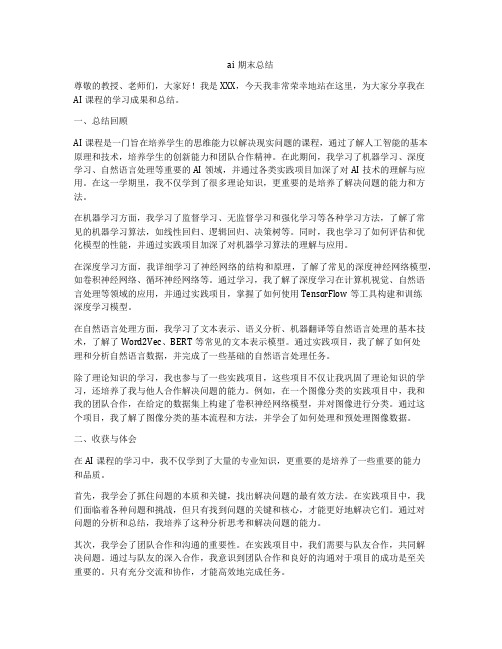 ai 期末总结

尊敬的教授、老师们，大家好！我是 XXX，今天我非常荣幸地站在这里，为大家分享我在 AI 课程的学习成果和总结。

一、总结回顾

AI 课程是一门旨在培养学生的思维能力以解决现实问题的课程，通过了解人工智能的基本原理和技术，培养学生的创新能力和团队合作精神。在此期间，我学习了机器学习、深度学习、自然语言处理等重要的 AI 领域，并通过各类实践项目加深了对 AI 技术的理解与应用。在这一学期里，我不仅学到了很多理论知识，更重要的是培养了解决问题的能力和方法。

在机器学习方面，我学习了监督学习、无监督学习和强化学习等各种学习方法，了解了常见的机器学习算法，如线性回归、逻辑回归、决策树等。同时，我也学习了如何评估和优化模型的性能，并通过实践项目加深了对机器学习算法的理解与应用。

在深度学习方面，我详细学习了神经网络的结构和原理，了解了常见的深度神经网络模型，如卷积神经网络、循环神经网络等。通过学习，我了解了深度学习在计算机视觉、自然语言处理等领域的应用，并通过实践项目，掌握了如何使用 TensorFlow 等工具构建和训练深度学习模型。

在自然语言处理方面，我学习了文本表示、语义分析、机器翻译等自然语言处理的基本技术，了解了 Word2Vec、BERT 等常见的文本表示模型。通过实践项目，我了解了如何处理和分析自然语言数据，并完成了一些基础的自然语言处理任务。

除了理论知识的学习，我也参与了一些实践项目，这些项目不仅让我巩固了理论知识的学习，还培养了我与他人合作解决问题的能力。例如，在一个图像分类的实践项目中，我和我的团队合作，在给定的数据集上构建了卷积神经网络模型，并对图像进行分类。通过这个项目，我了解了图像分类的基本流程和方法，并学会了如何处理和预处理图像数据。

二、收获与体会

在 AI 课程的学习中，我不仅学到了大量的专业知识，更重要的是培养了一些重要的能力和品质。

首先，我学会了抓住问题的本质和关键，找出解决问题的最有效方法。在实践项目中，我们面临着各种问题和挑战，但只有找到问题的关键和核心，才能更好地解决它们。通过对问题的分析和总结，我培养了这种分析思考和解决问题的能力。

其次，我学会了团队合作和沟通的重要性。在实践项目中，我们需要与队友合作，共同解决问题。通过与队友的深入合作，我意识到团队合作和良好的沟通对于项目的成功是至关重要的。只有充分交流和协作，才能高效地完成任务。